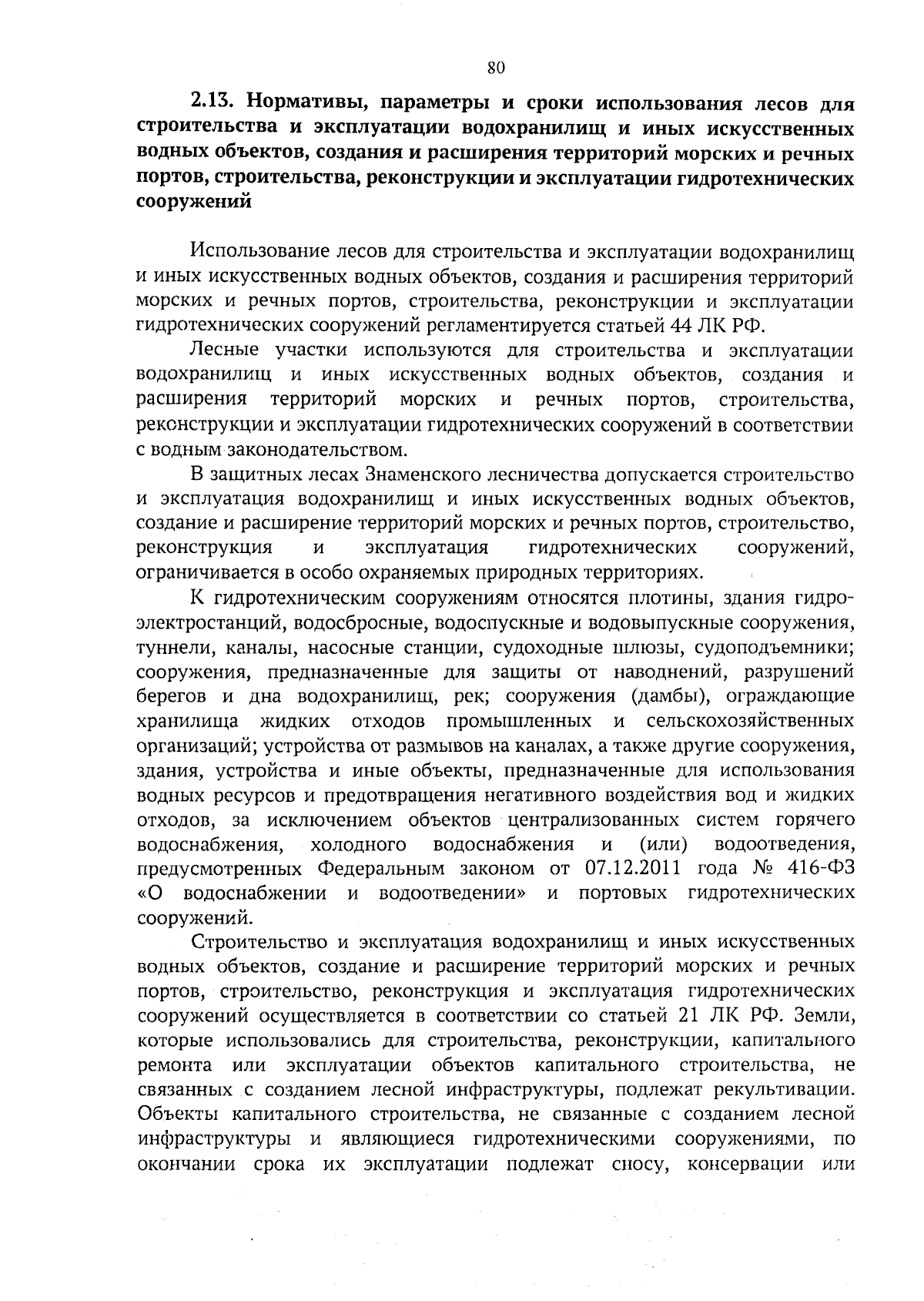 80

2.13. Нормативы, параметры и сроки использования лесов для строительства и эксплуатации водохранилищ и иных искусственных водных объектов, создания и расширения территорий морских и речных портов, строительства, реконструкции и эксплуатации гидротехнических сооружений

Использование лесов для строительства и эксплуатации водохранилищ и иных искусственных водных объектов, создания и расширения территорий морских и речных портов, строительства, реконструкции и эксплуатации гидротехнических сооружений регламентируется статьей 44 ЛК РФ.

Лесные участки используются для строительства и эксплуатации водохранилищ и иных искусственных водных объектов, создания и расширения территорий морских и речных портов, строительства, реконструкции и эксплуатации гидротехнических сооружений в соответствии с водным законодательством.

В защитных лесах Знаменского лесничества допускается строительство и эксплуатация водохранилищ и иных искусственных водных объектов, создание и расширение территорий морских и речных портов, строительство, реконструкция и эксплуатация гидротехнических сооружений, ограничивается в особо охраняемых природных территориях.

К гидротехническим сооружениям относятся плотины, здания гидроэлектростанций, водосбросные, водоспускные и водовыпускные сооружения, туннели, каналы, насосные станции, судоходные шлюзы, судоподъемники; сооружения, предназначенные для защиты от наводнений, разрушений берегов и дна водохранилищ, рек; сооружения (дамбы), ограждающие хранилища жидких отходов промышленных и сельскохозяйственных организаций; устройства от размывов на каналах, а также другие сооружения, здания, устройства и иные объекты, предназначенные для использования водных ресурсов и предотвращения негативного воздействия вод и жидких отходов, за исключением объектов централизованных систем горячего водоснабжения, холодного водоснабжения и (или) водоотведения, предусмотренных Федеральным законом от 07.12.2011 года № 416-ФЗ «О водоснабжении и водоотведении» и портовых гидротехнических сооружений.

Строительство и эксплуатация водохранилищ и иных искусственных водных объектов, создание и расширение территорий морских и речных портов, строительство, реконструкция и эксплуатация гидротехнических сооружений осуществляется в соответствии со статьей 21 ЛК РФ. Земли, которые использовались для строительства, реконструкции, капитального ремонта или эксплуатации объектов капитального строительства, не связанных с созданием лесной инфраструктуры, подлежат рекультивации. Объекты капитального строительства, не связанные с созданием лесной инфраструктуры и являющиеся гидротехническими сооружениями, по окончании срока их эксплуатации подлежат сносу, консервации или